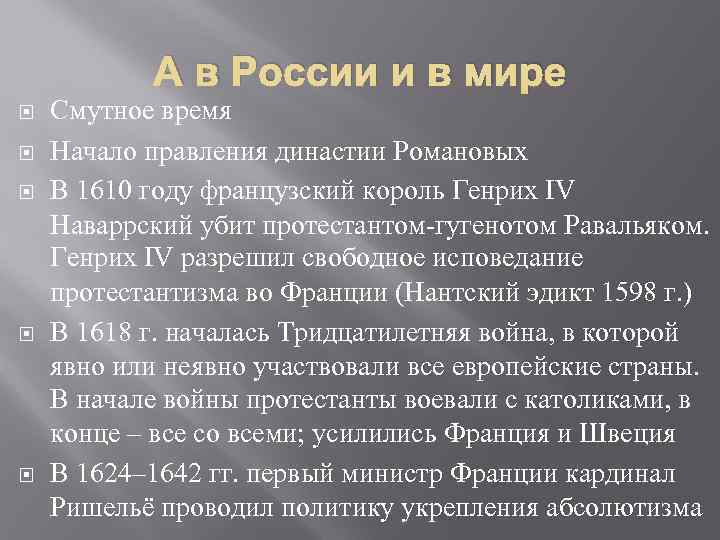 А в России и в мире

Смутное время

Начало правления династии Романовых

В 1610 году французский король Генрих IV Наваррский убит протестантом-гугенотом Равальяком. Генрих IV разрешил свободное исповедание протестантизма во Франции (Нантский эдикт 1598 г.)

В 1618 г. началась Тридцатилетняя война, в которой явно или неявно участвовали все европейские страны. В начале войны протестанты воевали с католиками, в конце – все со всеми; усилились Франция и Швеция

В 1624–1642 гг. первый министр Франции кардинал Ришельё проводил политику укрепления абсолютизма